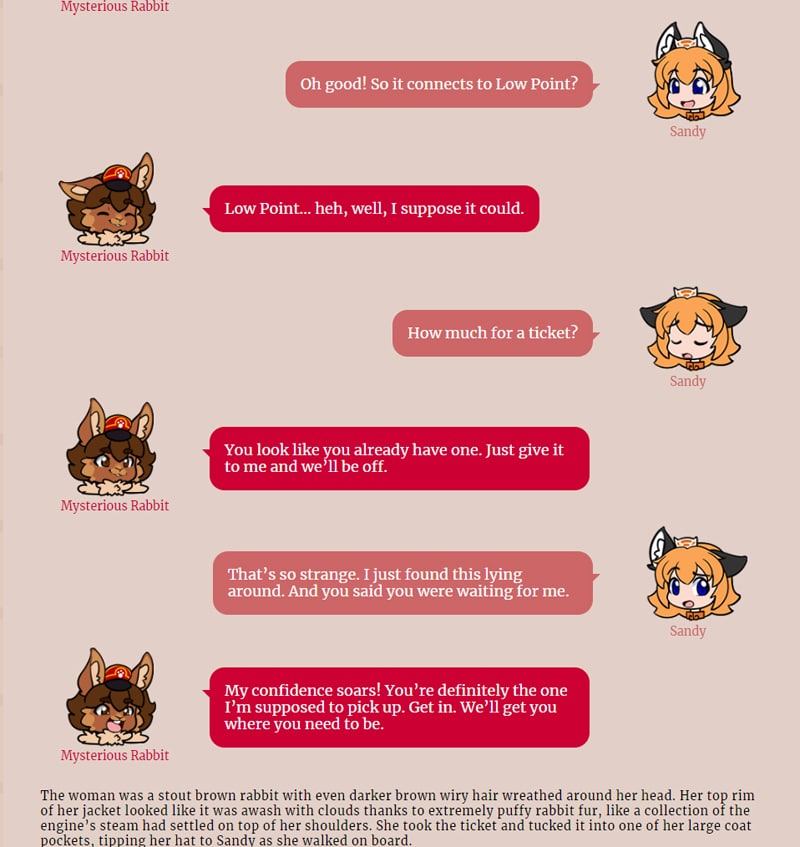 Mysterious Rabbit

Oh good! So it connects to Low Point?

Sandy

Low Point… heh, well, I suppose it could.

Mysterious Rabbit

How much for a ticket?

Sandy

You look like you already have one. Just give it to me and we'll be off.

Mysterious Rabbit

That's so strange. I just found this lying around. And you said you were waiting for me.

Sandy

My confidence soars! You're definitely the one I'm supposed to pick up. Get in. We'll get you where you need to be.

Mysterious Rabbit

The woman was a stout brown rabbit with even darker brown wiry hair wreathed around her head. Her top rim of her jacket looked like it was awash with clouds thanks to extremely puffy rabbit fur, like a collection of the engine's steam had settled on top of her shoulders. She took the ticket and tucked it into one of her large coat pockets, tipping her hat to Sandy as she walked on board.